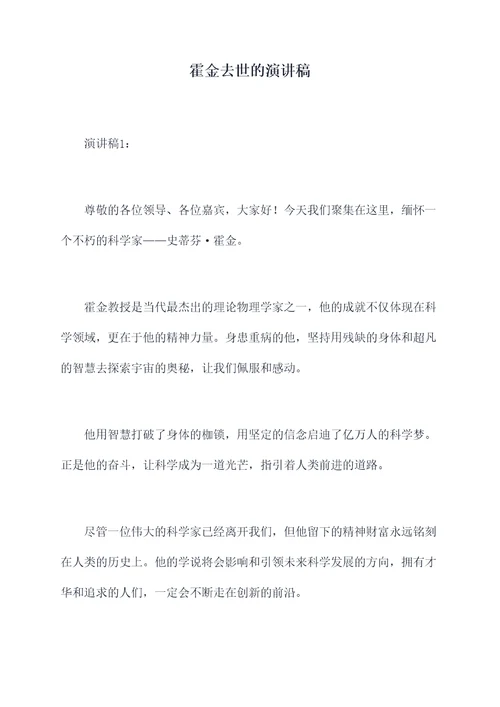 霍金去世的演讲稿

演讲稿1：

尊敬的各位领导、各位嘉宾，大家好！今天我们聚集在这里，缅怀一个不朽的科学家——史蒂芬·霍金。

霍金教授是当代最杰出的理论物理学家之一，他的成就不仅体现在科学领域，更在于他的精神力量。身患重病的他，坚持用残缺的身体和超凡的智慧去探索宇宙的奥秘，让我们佩服和感动。

他用智慧打破了身体的枷锁，用坚定的信念启迪了亿万人的科学梦。正是他的奋斗，让科学成为一道光芒，指引着人类前进的道路。

尽管一位伟大的科学家已经离开我们，但他留下的精神财富永远铭刻在人类的历史上。他的学说将会影响和引领未来科学发展的方向，拥有才华和追求的人们，一定会不断走在创新的前沿。